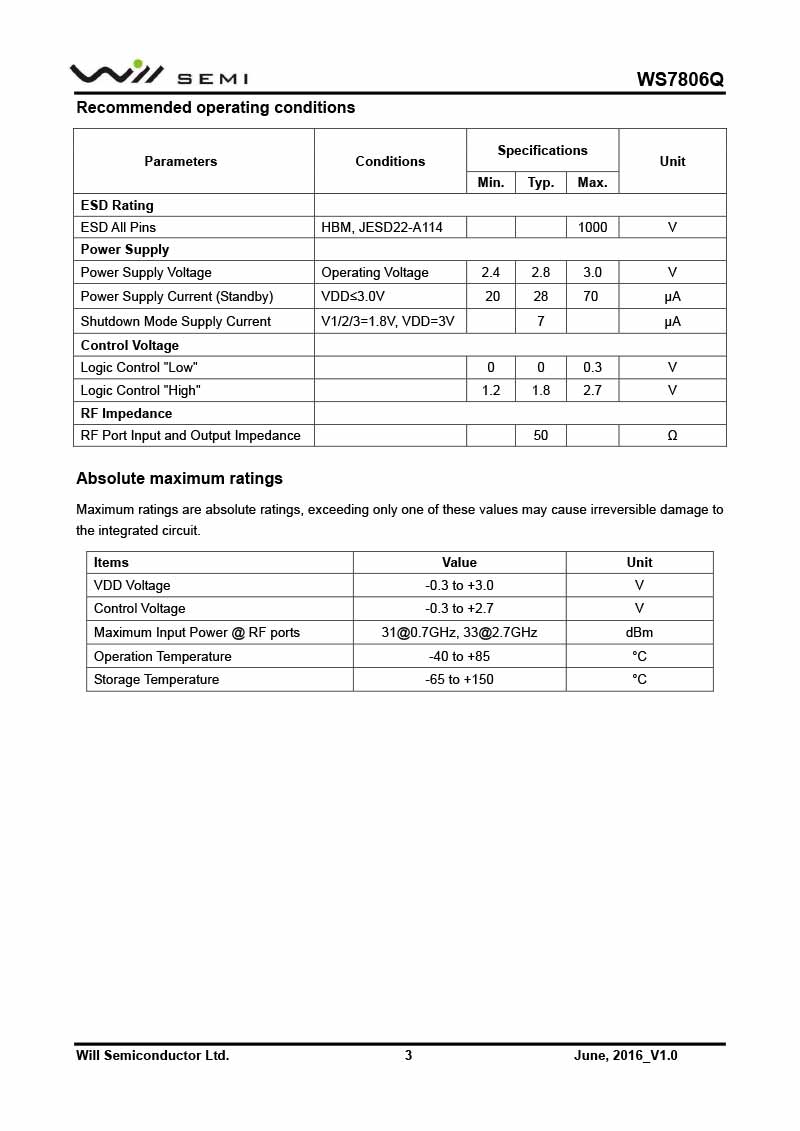 Will SEMI

WS7806Q

Recommended operating conditions

| Parameters | Conditions | Specifications Min. | Specifications Typ. | Specifications Max. | Unit |
|---|---|---|---|---|---|
| ESD Rating | | | | | |
| ESD All Pins | HBM, JESD22-A114 | | | 1000 | V |
| Power Supply | | | | | |
| Power Supply Voltage | Operating Voltage | 2.4 | 2.8 | 3.0 | V |
| Power Supply Current (Standby) | VDD≤3.0V | 20 | 28 | 70 | μA |
| Shutdown Mode Supply Current | V1/2/3=1.8V, VDD=3V | | 7 | | μA |
| Control Voltage | | | | | |
| Logic Control "Low" | | 0 | 0 | 0.3 | V |
| Logic Control "High" | | 1.2 | 1.8 | 2.7 | V |
| RF Impedance | | | | | |
| RF Port Input and Output Impedance | | | 50 | | Ω |

Absolute maximum ratings

Maximum ratings are absolute ratings, exceeding only one of these values may cause irreversible damage to the integrated circuit.

| Items | Value | Unit |
|---|---|---|
| VDD Voltage | -0.3 to +3.0 | V |
| Control Voltage | -0.3 to +2.7 | V |
| Maximum Input Power @ RF ports | 31@0.7GHz, 33@2.7GHz | dBm |
| Operation Temperature | -40 to +85 | °C |
| Storage Temperature | -65 to +150 | °C |

Will Semiconductor Ltd.   3   June, 2016_V1.0